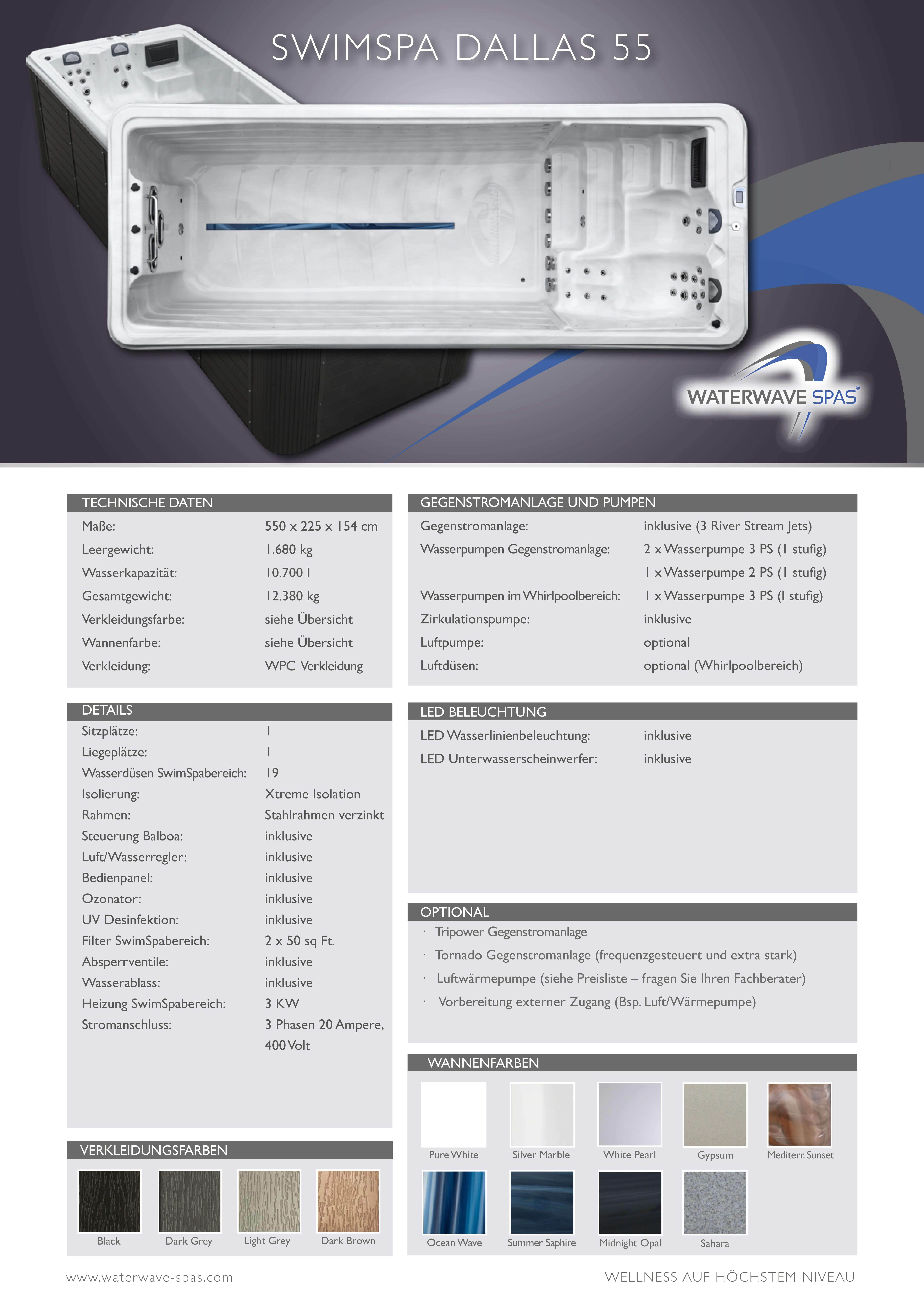 SWIMSPA DALLAS 55

WATERWAVE SPAS®

TECHNISCHE DATEN

| | |
|---|---|
| Maße: | 550 x 225 x 154 cm |
| Leergewicht: | 1.680 kg |
| Wasserkapazität: | 10.700 l |
| Gesamtgewicht: | 12.380 kg |
| Verkleidungsfarbe: | siehe Übersicht |
| Wannenfarbe: | siehe Übersicht |
| Verkleidung: | WPC Verkleidung |

DETAILS

| | |
|---|---|
| Sitzplätze: | 1 |
| Liegeplätze: | 1 |
| Wasserdüsen SwimSpabereich: | 19 |
| Isolierung: | Xtreme Isolation |
| Rahmen: | Stahlrahmen verzinkt |
| Steuerung Balboa: | inklusive |
| Luft/Wasserregler: | inklusive |
| Bedienpanel: | inklusive |
| Ozonator: | inklusive |
| UV Desinfektion: | inklusive |
| Filter SwimSpabereich: | 2 x 50 sq Ft. |
| Absperrventile: | inklusive |
| Wasserablass: | inklusive |
| Heizung SwimSpabereich: | 3 KW |
| Stromanschluss: | 3 Phasen 20 Ampere, 400 Volt |

VERKLEIDUNGSFARBEN

Black
Dark Grey
Light Grey
Dark Brown

GEGENSTROMANLAGE UND PUMPEN

| | |
|---|---|
| Gegenstromanlage: | inklusive (3 River Stream Jets) |
| Wasserpumpen Gegenstromanlage: | 2 x Wasserpumpe 3 PS (1 stufig) |
| | 1 x Wasserpumpe 2 PS (1 stufig) |
| Wasserpumpen im Whirlpoolbereich: | 1 x Wasserpumpe 3 PS (1 stufig) |
| Zirkulationspumpe: | inklusive |
| Luftpumpe: | optional |
| Luftdüsen: | optional (Whirlpoolbereich) |

LED BELEUCHTUNG

| | |
|---|---|
| LED Wasserlinienbeleuchtung: | inklusive |
| LED Unterwasserscheinwerfer: | inklusive |

OPTIONAL

· Tripower Gegenstromanlage
· Tornado Gegenstromanlage (frequenzgesteuert und extra stark)
· Luftwärmepumpe (siehe Preisliste – fragen Sie Ihren Fachberater)
· Vorbereitung externer Zugang (Bsp. Luft/Wärmepumpe)

WANNENFARBEN

Pure White
Silver Marble
White Pearl
Gypsum
Mediterr. Sunset
Ocean Wave
Summer Saphire
Midnight Opal
Sahara

www.waterwave-spas.com

WELLNESS AUF HÖCHSTEM NIVEAU